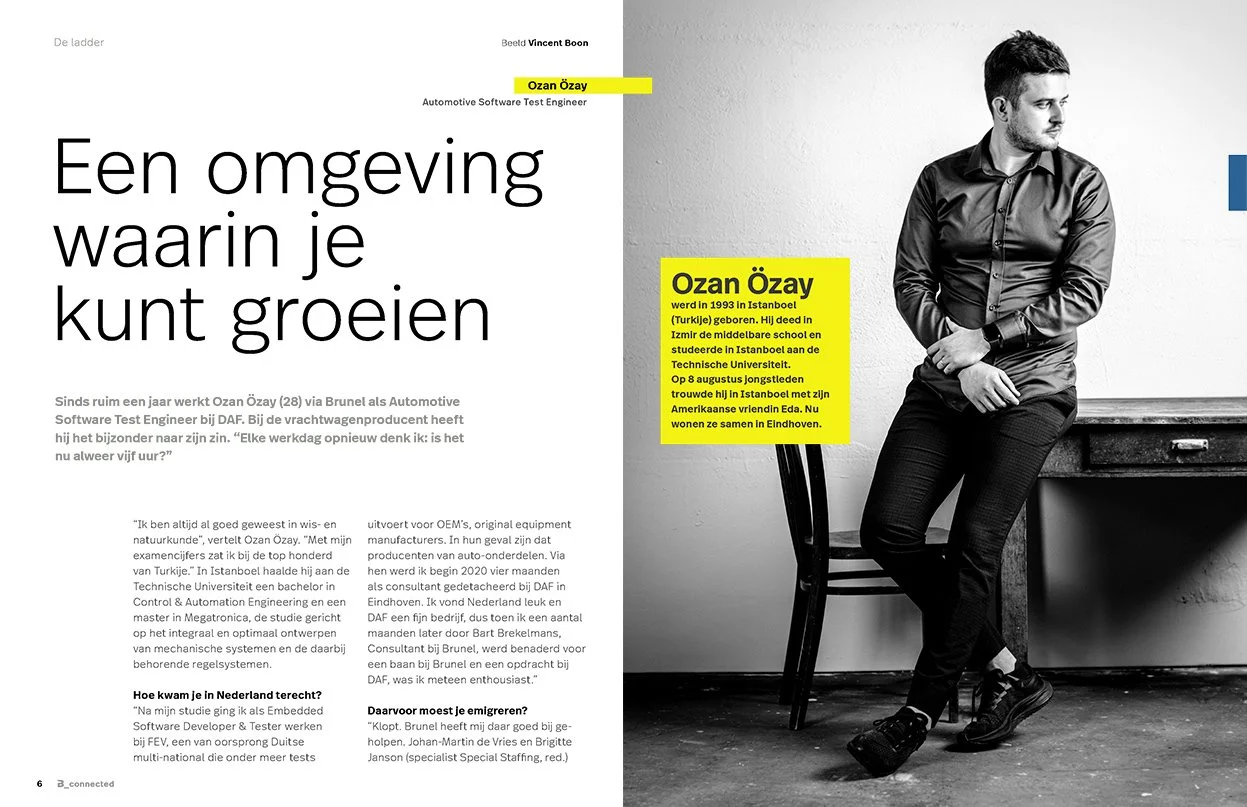 De ladder

Beeld Vincent Boon

Ozan Özay
Automotive Software Test Engineer

Een omgeving waarin je kunt groeien

Sinds ruim een jaar werkt Ozan Özay (28) via Brunel als Automotive Software Test Engineer bij DAF. Bij de vrachtwagenproducent heeft hij het bijzonder naar zijn zin. "Elke werkdag opnieuw denk ik: is het nu alweer vijf uur?"

"Ik ben altijd al goed geweest in wis- en natuurkunde", vertelt Ozan Özay. "Met mijn examencijfers zat ik bij de top honderd van Turkije." In Istanboel haalde hij aan de Technische Universiteit een bachelor in Control & Automation Engineering en een master in Megatronica, de studie gericht op het integraal en optimaal ontwerpen van mechanische systemen en de daarbij behorende regelsystemen.

Hoe kwam je in Nederland terecht?
"Na mijn studie ging ik als Embedded Software Developer & Tester werken bij FEV, een van oorsprong Duitse multi-national die onder meer tests uitvoert voor OEM's, original equipment manufacturers. In hun geval zijn dat producenten van auto-onderdelen. Via hen werd ik begin 2020 vier maanden als consultant gedetacheerd bij DAF in Eindhoven. Ik vond Nederland leuk en DAF een fijn bedrijf, dus toen ik een aantal maanden later door Bart Brekelmans, Consultant bij Brunel, werd benaderd voor een baan bij Brunel en een opdracht bij DAF, was ik meteen enthousiast."

Daarvoor moest je emigreren?
"Klopt. Brunel heeft mij daar goed bij geholpen. Johan-Martin de Vries en Brigitte Janson (specialist Special Staffing, red.)

Ozan Özay
werd in 1993 in Istanboel (Turkije) geboren. Hij deed in Izmir de middelbare school en studeerde in Istanboel aan de Technische Universiteit.
Op 8 augustus jongstleden trouwde hij in Istanboel met zijn Amerikaanse vriendin Eda. Nu wonen ze samen in Eindhoven.

6 B_connected